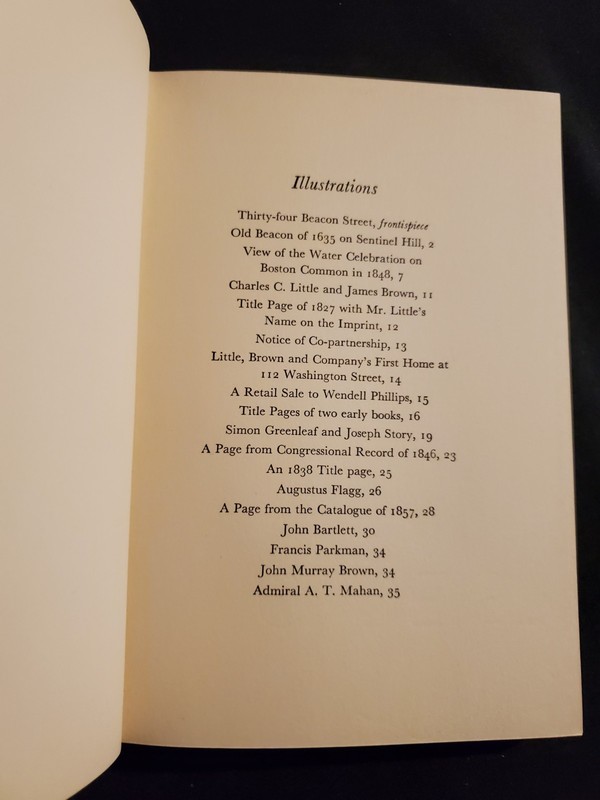 Illustrations

Thirty-four Beacon Street, frontispiece
Old Beacon of 1635 on Sentinel Hill, 2
View of the Water Celebration on Boston Common in 1848, 7
Charles C. Little and James Brown, 11
Title Page of 1827 with Mr. Little's Name on the Imprint, 12
Notice of Co-partnership, 13
Little, Brown and Company's First Home at 112 Washington Street, 14
A Retail Sale to Wendell Phillips, 15
Title Pages of two early books, 16
Simon Greenleaf and Joseph Story, 19
A Page from Congressional Record of 1846, 23
An 1838 Title page, 25
Augustus Flagg, 26
A Page from the Catalogue of 1857, 28
John Bartlett, 30
Francis Parkman, 34
John Murray Brown, 34
Admiral A. T. Mahan, 35